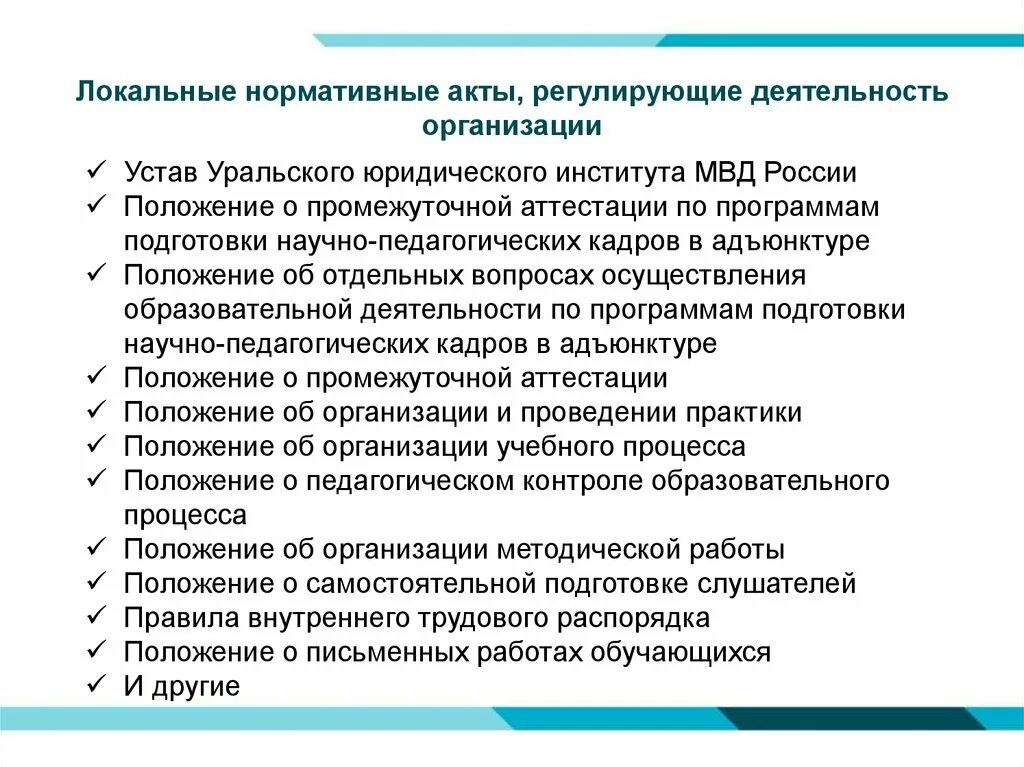 Локальные нормативные акты, регулирующие деятельность организации

✓ Устав Уральского юридического института МВД России
✓ Положение о промежуточной аттестации по программам подготовки научно-педагогических кадров в адъюнктуре
✓ Положение об отдельных вопросах осуществления образовательной деятельности по программам подготовки научно-педагогических кадров в адъюнктуре
✓ Положение о промежуточной аттестации
✓ Положение об организации и проведении практики
✓ Положение об организации учебного процесса
✓ Положение о педагогическом контроле образовательного процесса
✓ Положение об организации методической работы
✓ Положение о самостоятельной подготовке слушателей
✓ Правила внутреннего трудового распорядка
✓ Положение о письменных работах обучающихся
✓ И другие